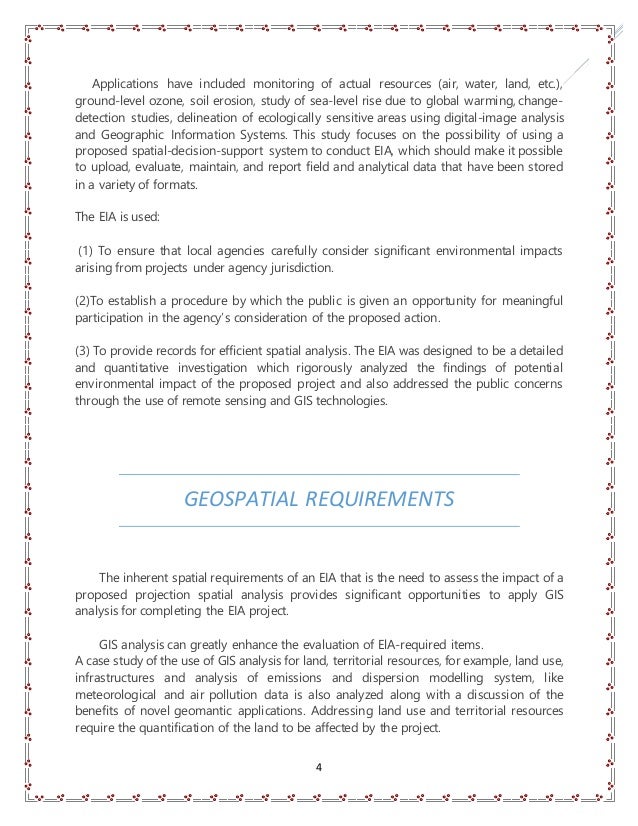 Applications have included monitoring of actual resources (air, water, land, etc.), ground-level ozone, soil erosion, study of sea-level rise due to global warming, change-detection studies, delineation of ecologically sensitive areas using digital-image analysis and Geographic Information Systems. This study focuses on the possibility of using a proposed spatial-decision-support system to conduct EIA, which should make it possible to upload, evaluate, maintain, and report field and analytical data that have been stored in a variety of formats.

The EIA is used:

(1) To ensure that local agencies carefully consider significant environmental impacts arising from projects under agency jurisdiction.

(2)To establish a procedure by which the public is given an opportunity for meaningful participation in the agency's consideration of the proposed action.

(3) To provide records for efficient spatial analysis. The EIA was designed to be a detailed and quantitative investigation which rigorously analyzed the findings of potential environmental impact of the proposed project and also addressed the public concerns through the use of remote sensing and GIS technologies.

GEOSPATIAL REQUIREMENTS

The inherent spatial requirements of an EIA that is the need to assess the impact of a proposed projection spatial analysis provides significant opportunities to apply GIS analysis for completing the EIA project.

GIS analysis can greatly enhance the evaluation of EIA-required items.
A case study of the use of GIS analysis for land, territorial resources, for example, land use, infrastructures and analysis of emissions and dispersion modelling system, like meteorological and air pollution data is also analyzed along with a discussion of the benefits of novel geomantic applications. Addressing land use and territorial resources require the quantification of the land to be affected by the project.

4